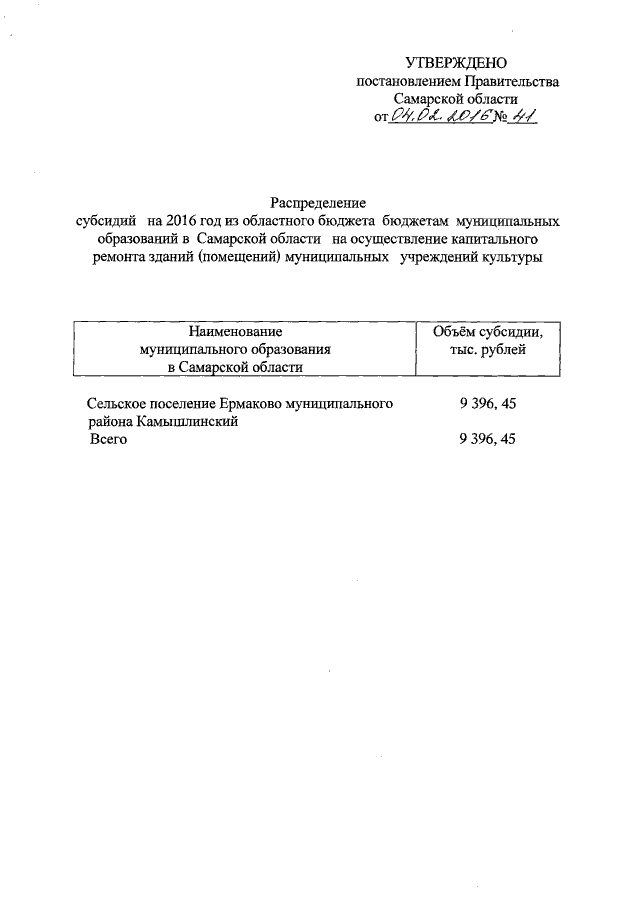 УТВЕРЖДЕНО
постановлением Правительства
Самарской области
от 04.02.2016 № 41

Распределение
субсидий на 2016 год из областного бюджета бюджетам муниципальных образований в Самарской области на осуществление капитального ремонта зданий (помещений) муниципальных учреждений культуры

| Наименование муниципального образования в Самарской области | Объём субсидии, тыс. рублей |
|---|---|
| Сельское поселение Ермаково муниципального района Камышлинский | 9 396, 45 |
| Всего | 9 396, 45 |